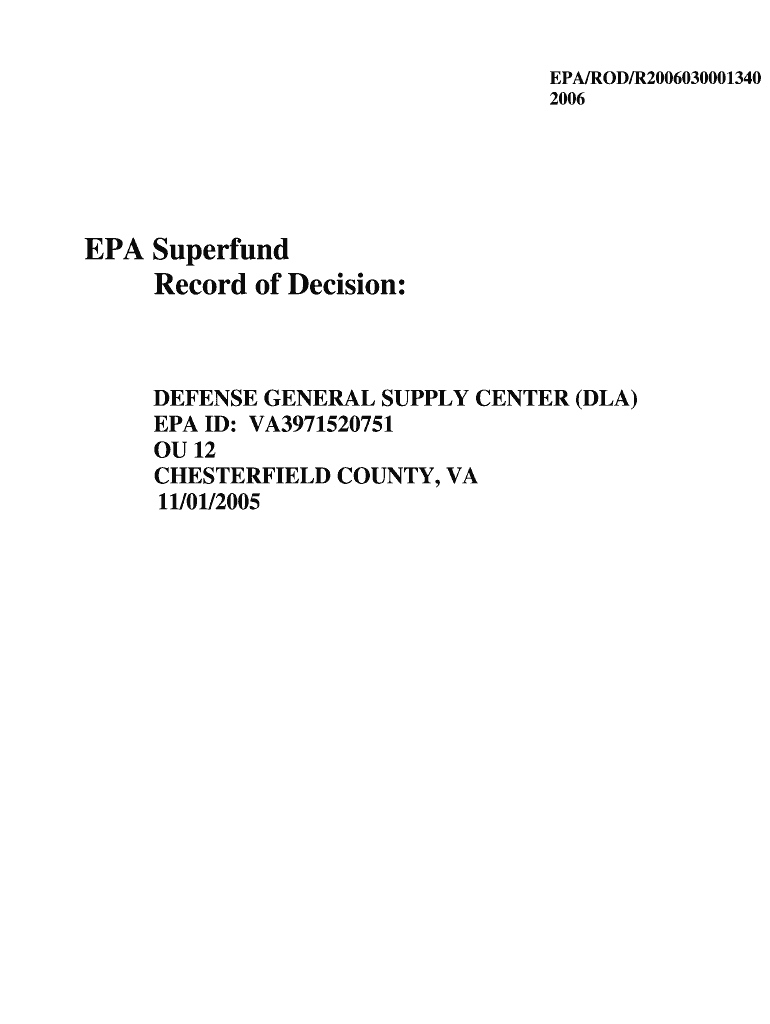 EPA/ROD/R2006030001340
2006

EPA Superfund
Record of Decision:

DEFENSE GENERAL SUPPLY CENTER (DLA)
EPA ID: VA3971520751
OU 12
CHESTERFIELD COUNTY, VA
11/01/2005